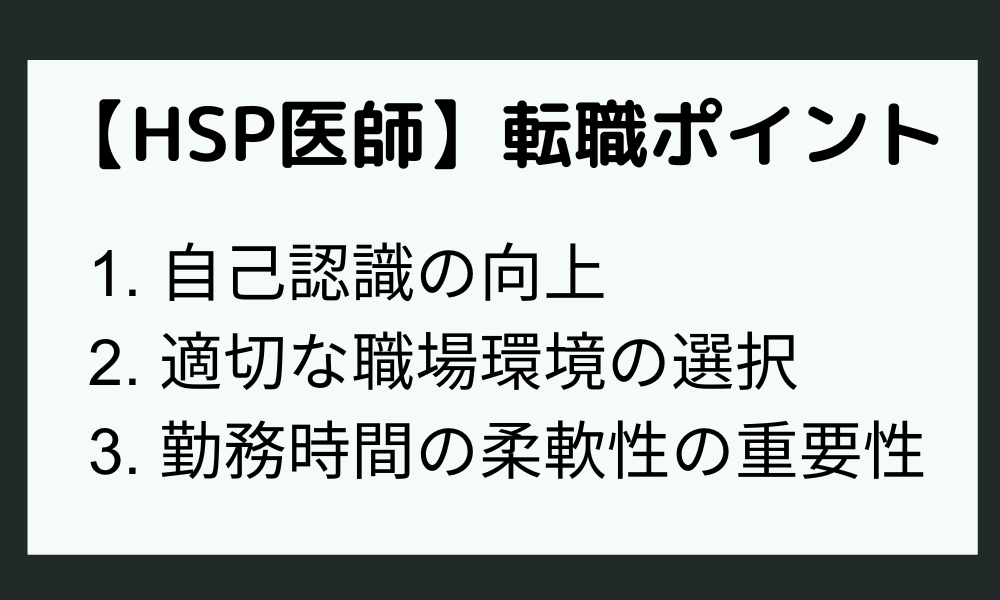 【HSP医師】転職ポイント

1. 自己認識の向上
2. 適切な職場環境の選択
3. 勤務時間の柔軟性の重要性